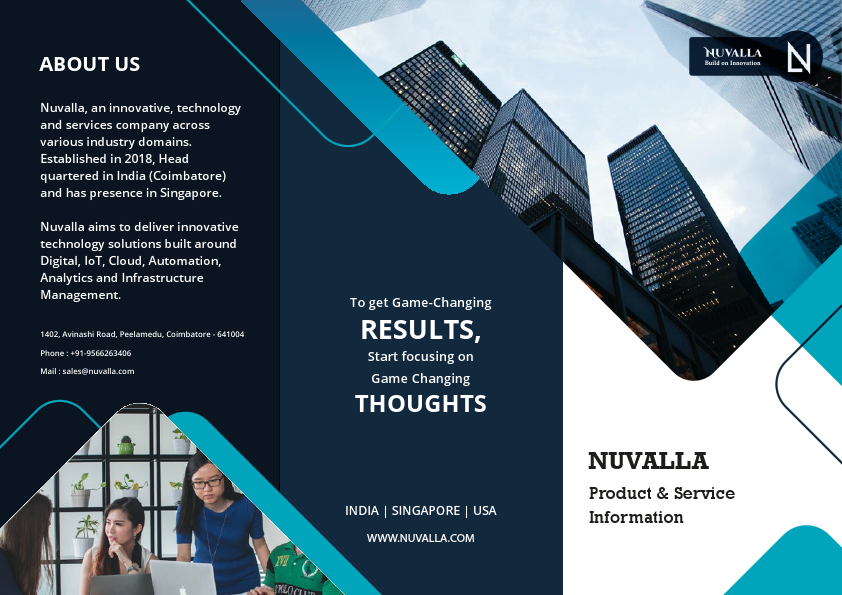 ABOUT US

Nuvalla, an innovative, technology and services company across various industry domains. Established in 2018, Head quartered in India (Coimbatore) and has presence in Singapore.

Nuvalla aims to deliver innovative technology solutions built around Digital, IoT, Cloud, Automation, Analytics and Infrastructure Management.

1402, Avinashi Road, Peelamedu, Coimbatore - 641004

Phone : +91-9566263406

Mail : sales@nuvalla.com

To get Game-Changing
RESULTS,
Start focusing on
Game Changing
THOUGHTS

INDIA | SINGAPORE | USA

WWW.NUVALLA.COM

NUVALLA
Build on Innovation

NUVALLA

Product & Service Information